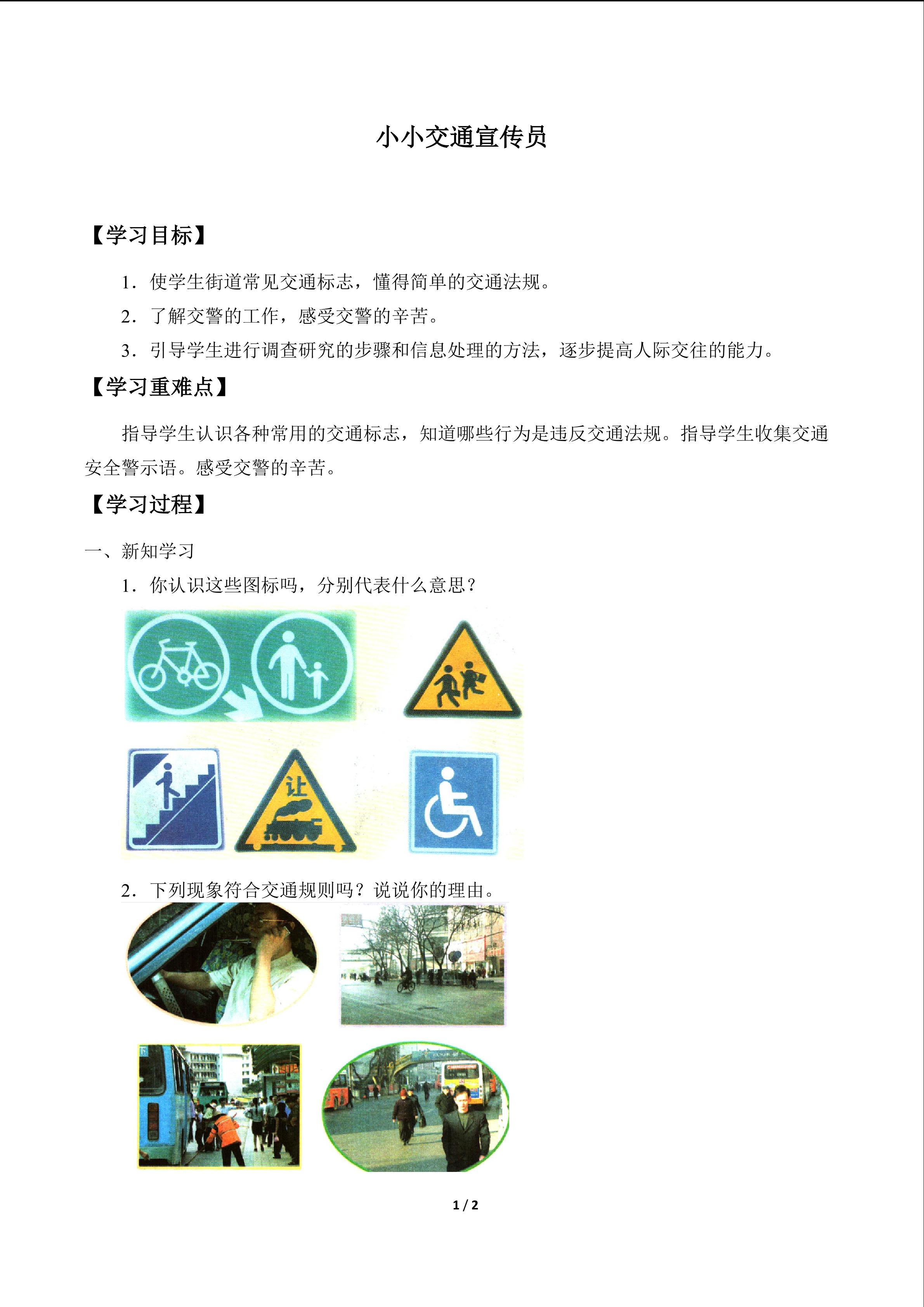 小小交通宣传员

【学习目标】

1．使学生街道常见交通标志，懂得简单的交通法规。

2．了解交警的工作，感受交警的辛苦。

3．引导学生进行调查研究的步骤和信息处理的方法，逐步提高人际交往的能力。

【学习重难点】

指导学生认识各种常用的交通标志，知道哪些行为是违反交通法规。指导学生收集交通安全警示语。感受交警的辛苦。

【学习过程】

一、新知学习

1．你认识这些图标吗，分别代表什么意思？

让

2．下列现象符合交通规则吗？说说你的理由。

1 / 2